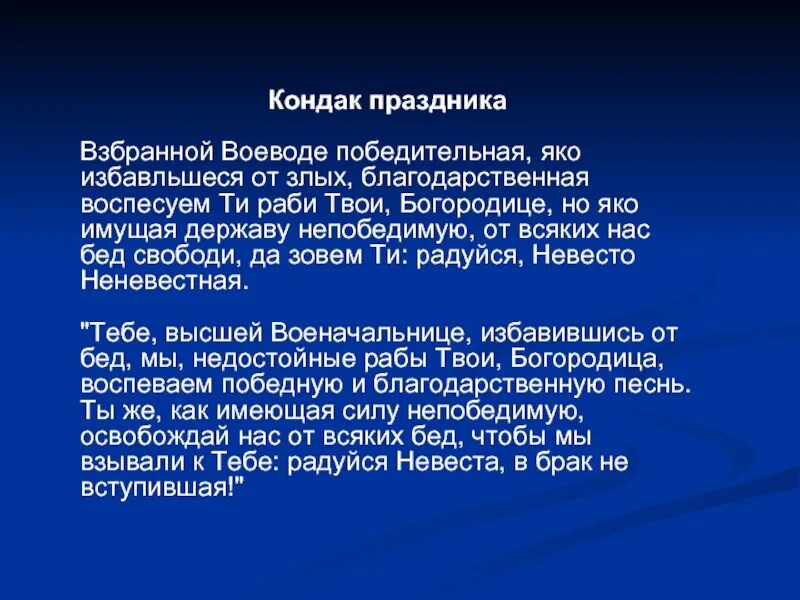 Кондак праздника

Взбранной Воеводе победительная, яко избавльшеся от злых, благодарственная воспесуем Ти раби Твои, Богородице, но яко имущая державу непобедимую, от всяких нас бед свободи, да зовем Ти: радуйся, Невесто Неневестная.

"Тебе, высшей Военачальнице, избавившись от бед, мы, недостойные рабы Твои, Богородица, воспеваем победную и благодарственную песнь. Ты же, как имеющая силу непобедимую, освобождай нас от всяких бед, чтобы мы взывали к Тебе: радуйся Невеста, в брак не вступившая!"